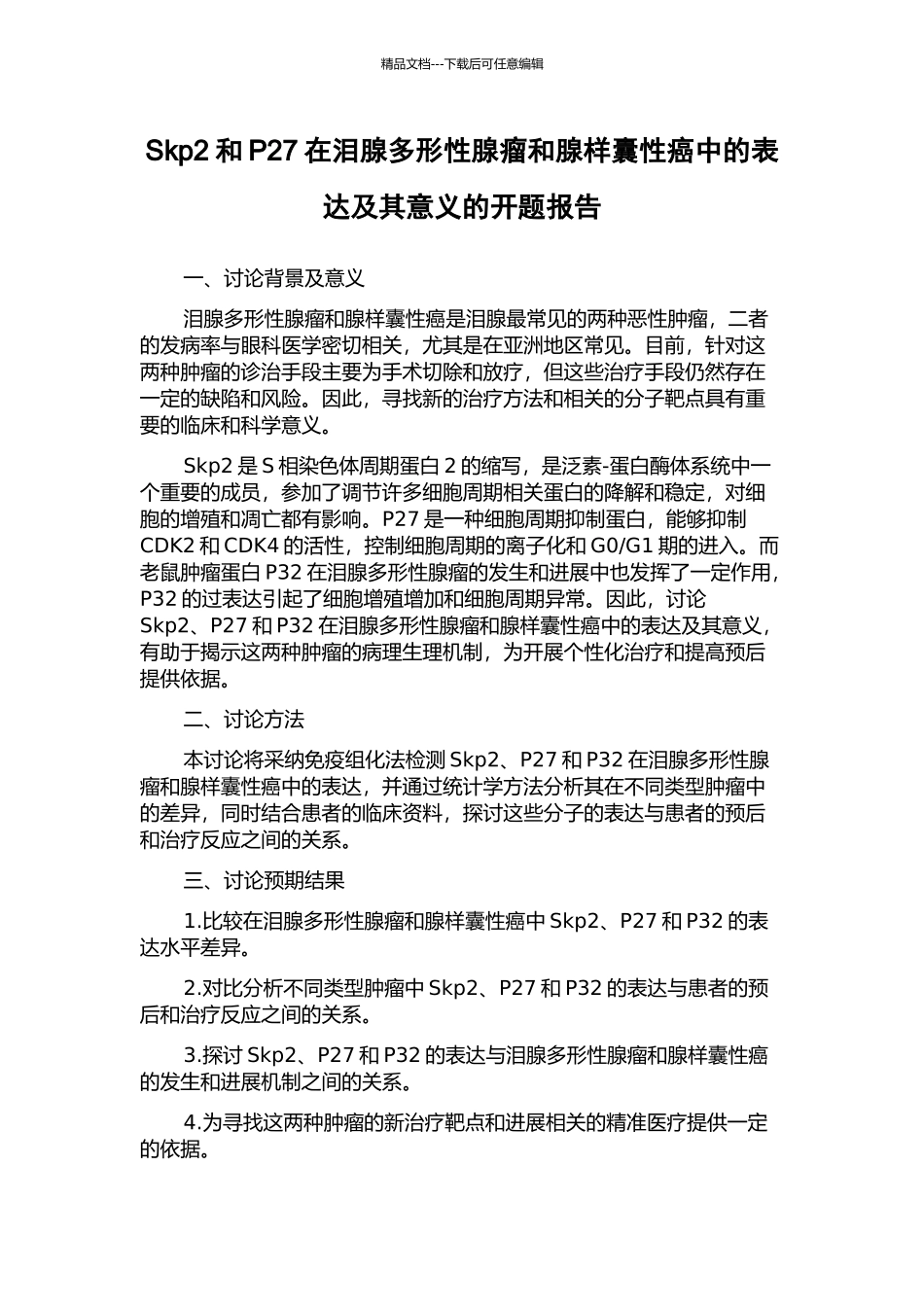 精品文档---下载后可任意编辑

Skp2 和 P27 在泪腺多形性腺瘤和腺样囊性癌中的表达及其意义的开题报告

一、讨论背景及意义

泪腺多形性腺瘤和腺样囊性癌是泪腺最常见的两种恶性肿瘤，二者的发病率与眼科医学密切相关，尤其是在亚洲地区常见。目前，针对这两种肿瘤的诊治手段主要为手术切除和放疗，但这些治疗手段仍然存在一定的缺陷和风险。因此，寻找新的治疗方法和相关的分子靶点具有重要的临床和科学意义。

Skp2 是 S 相染色体周期蛋白 2 的缩写，是泛素-蛋白酶体系统中一个重要的成员，参加了调节许多细胞周期相关蛋白的降解和稳定，对细胞的增殖和凋亡都有影响。P27 是一种细胞周期抑制蛋白，能够抑制 CDK2 和 CDK4 的活性，控制细胞周期的离子化和 G0/G1 期的进入。而老鼠肿瘤蛋白 P32 在泪腺多形性腺瘤的发生和进展中也发挥了一定作用，P32 的过表达引起了细胞增殖增加和细胞周期异常。因此，讨论 Skp2、P27 和 P32 在泪腺多形性腺瘤和腺样囊性癌中的表达及其意义，有助于揭示这两种肿瘤的病理生理机制，为开展个性化治疗和提高预后提供依据。

二、讨论方法

本讨论将采纳免疫组化法检测 Skp2、P27 和 P32 在泪腺多形性腺瘤和腺样囊性癌中的表达，并通过统计学方法分析其在不同类型肿瘤中的差异，同时结合患者的临床资料，探讨这些分子的表达与患者的预后和治疗反应之间的关系。

三、讨论预期结果

1.比较在泪腺多形性腺瘤和腺样囊性癌中 Skp2、P27 和 P32 的表达水平差异。

2.对比分析不同类型肿瘤中 Skp2、P27 和 P32 的表达与患者的预后和治疗反应之间的关系。

3.探讨 Skp2、P27 和 P32 的表达与泪腺多形性腺瘤和腺样囊性癌的发生和进展机制之间的关系。

4.为寻找这两种肿瘤的新治疗靶点和进展相关的精准医疗提供一定的依据。